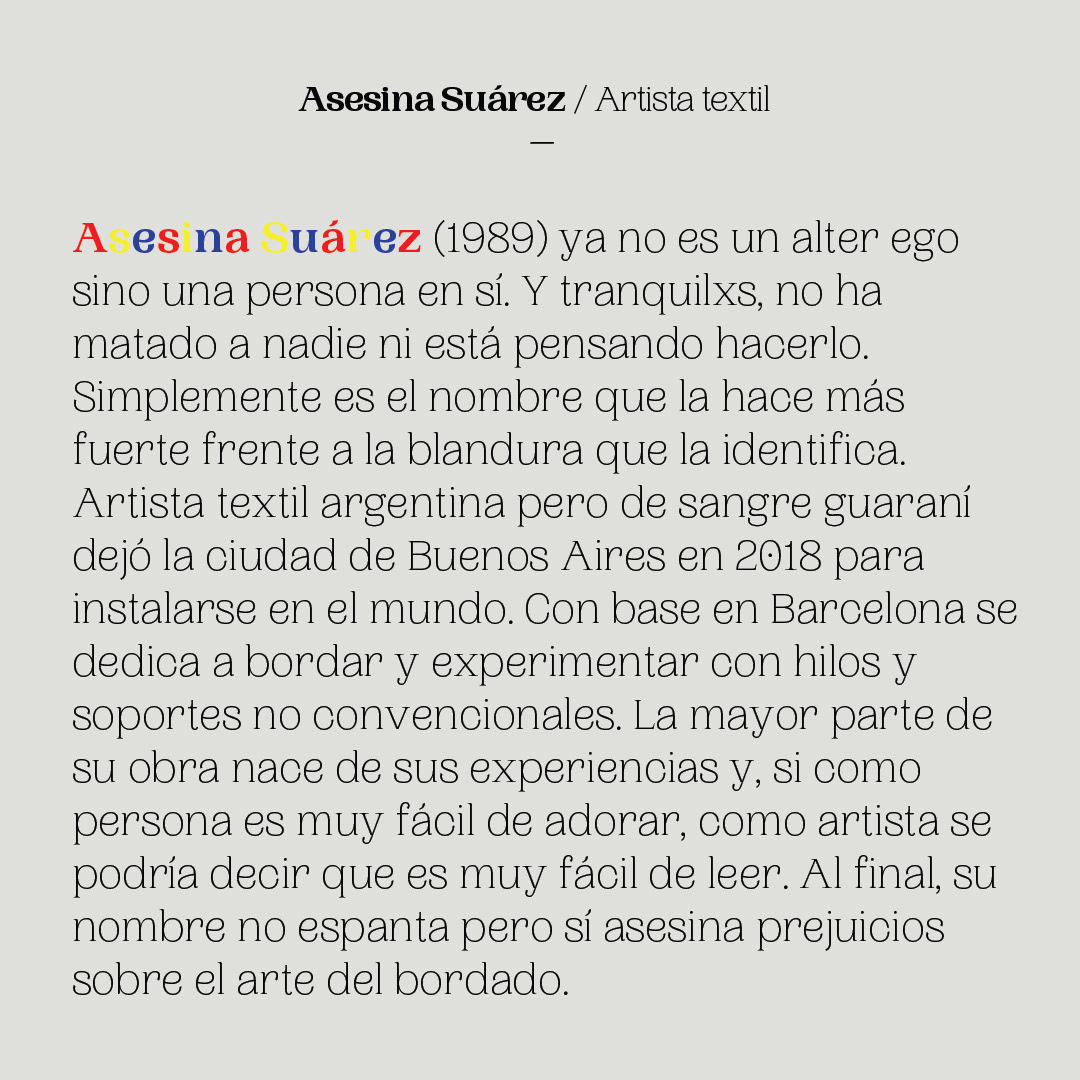 Asesina Suárez / Artista textil

—

Asesina Suárez (1989) ya no es un alter ego sino una persona en sí. Y tranquilxs, no ha matado a nadie ni está pensando hacerlo. Simplemente es el nombre que la hace más fuerte frente a la blandura que la identifica. Artista textil argentina pero de sangre guaraní dejó la ciudad de Buenos Aires en 2018 para instalarse en el mundo. Con base en Barcelona se dedica a bordar y experimentar con hilos y soportes no convencionales. La mayor parte de su obra nace de sus experiencias y, si como persona es muy fácil de adorar, como artista se podría decir que es muy fácil de leer. Al final, su nombre no espanta pero sí asesina prejuicios sobre el arte del bordado.